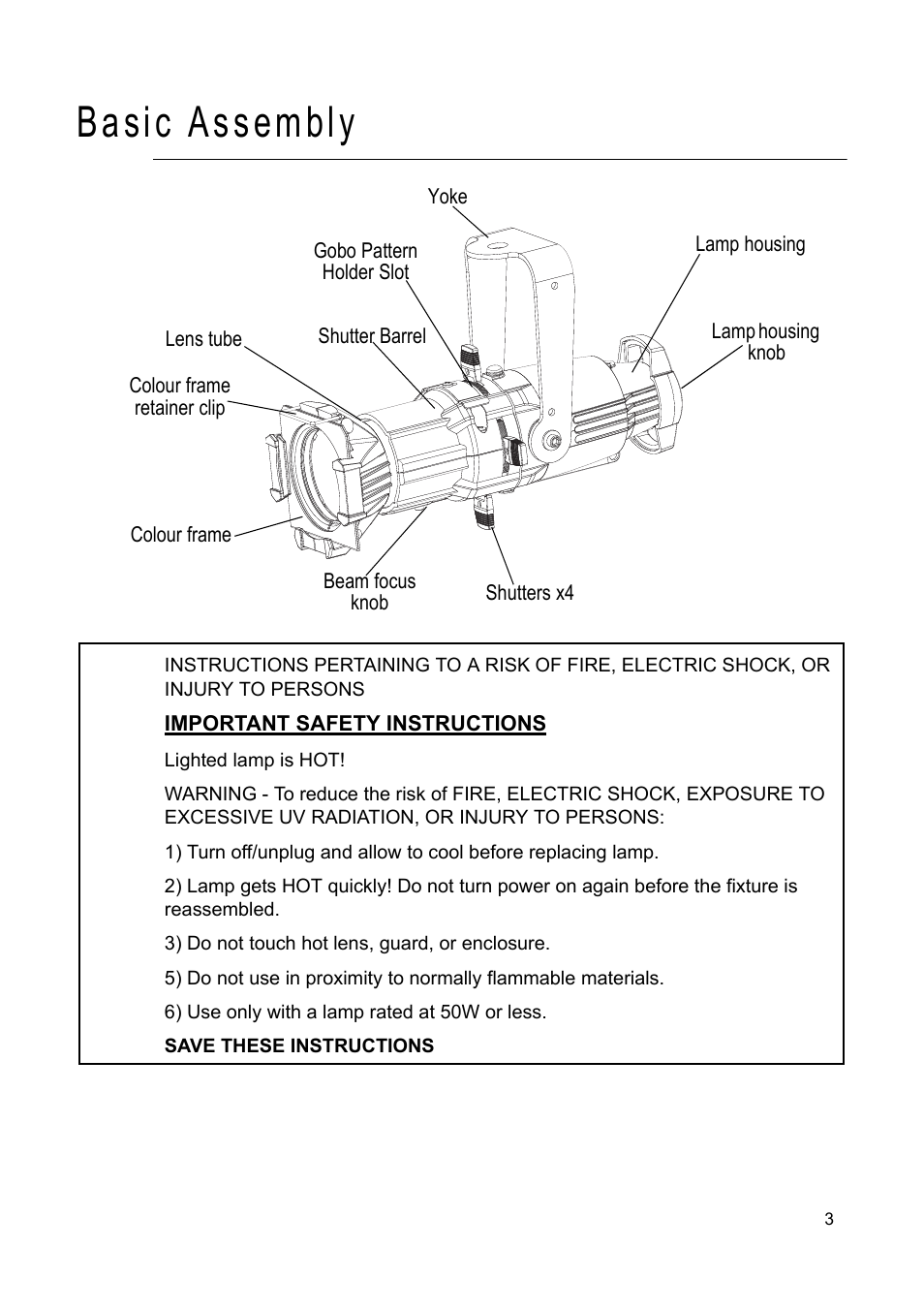 Basic Assembly

Yoke

Gobo Pattern Holder Slot

Lamp housing

Lens tube

Shutter Barrel

Lamp housing knob

Colour frame retainer clip

Colour frame

Beam focus knob

Shutters x4

INSTRUCTIONS PERTAINING TO A RISK OF FIRE, ELECTRIC SHOCK, OR INJURY TO PERSONS

IMPORTANT SAFETY INSTRUCTIONS

Lighted lamp is HOT!

WARNING - To reduce the risk of FIRE, ELECTRIC SHOCK, EXPOSURE TO EXCESSIVE UV RADIATION, OR INJURY TO PERSONS:

1) Turn off/unplug and allow to cool before replacing lamp.

2) Lamp gets HOT quickly! Do not turn power on again before the fixture is reassembled.

3) Do not touch hot lens, guard, or enclosure.

5) Do not use in proximity to normally flammable materials.

6) Use only with a lamp rated at 50W or less.

SAVE THESE INSTRUCTIONS

3